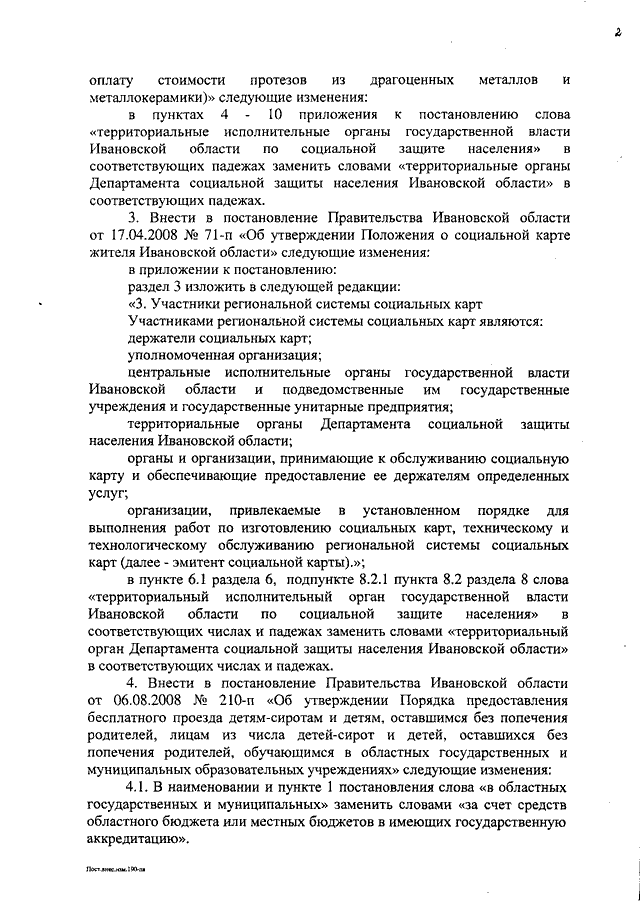 2

оплату стоимости протезов из драгоценных металлов и металлокерамики)» следующие изменения:

в пунктах 4 - 10 приложения к постановлению слова «территориальные исполнительные органы государственной власти Ивановской области по социальной защите населения» в соответствующих падежах заменить словами «территориальные органы Департамента социальной защиты населения Ивановской области» в соответствующих падежах.

3. Внести в постановление Правительства Ивановской области от 17.04.2008 № 71-п «Об утверждении Положения о социальной карте жителя Ивановской области» следующие изменения:

в приложении к постановлению:

раздел 3 изложить в следующей редакции:

«3. Участники региональной системы социальных карт

Участниками региональной системы социальных карт являются:

держатели социальных карт;

уполномоченная организация;

центральные исполнительные органы государственной власти Ивановской области и подведомственные им государственные учреждения и государственные унитарные предприятия;

территориальные органы Департамента социальной защиты населения Ивановской области;

органы и организации, принимающие к обслуживанию социальную карту и обеспечивающие предоставление ее держателям определенных услуг;

организации, привлекаемые в установленном порядке для выполнения работ по изготовлению социальных карт, техническому и технологическому обслуживанию региональной системы социальных карт (далее - эмитент социальной карты).»;

в пункте 6.1 раздела 6, подпункте 8.2.1 пункта 8.2 раздела 8 слова «территориальный исполнительный орган государственной власти Ивановской области по социальной защите населения» в соответствующих числах и падежах заменить словами «территориальный орган Департамента социальной защиты населения Ивановской области» в соответствующих числах и падежах.

4. Внести в постановление Правительства Ивановской области от 06.08.2008 № 210-п «Об утверждении Порядка предоставления бесплатного проезда детям-сиротам и детям, оставшимся без попечения родителей, лицам из числа детей-сирот и детей, оставшихся без попечения родителей, обучающимся в областных государственных и муниципальных образовательных учреждениях» следующие изменения:

4.1. В наименовании и пункте 1 постановления слова «в областных государственных и муниципальных» заменить словами «за счет средств областного бюджета или местных бюджетов в имеющих государственную аккредитацию».

Пост.внес.изм.190-па